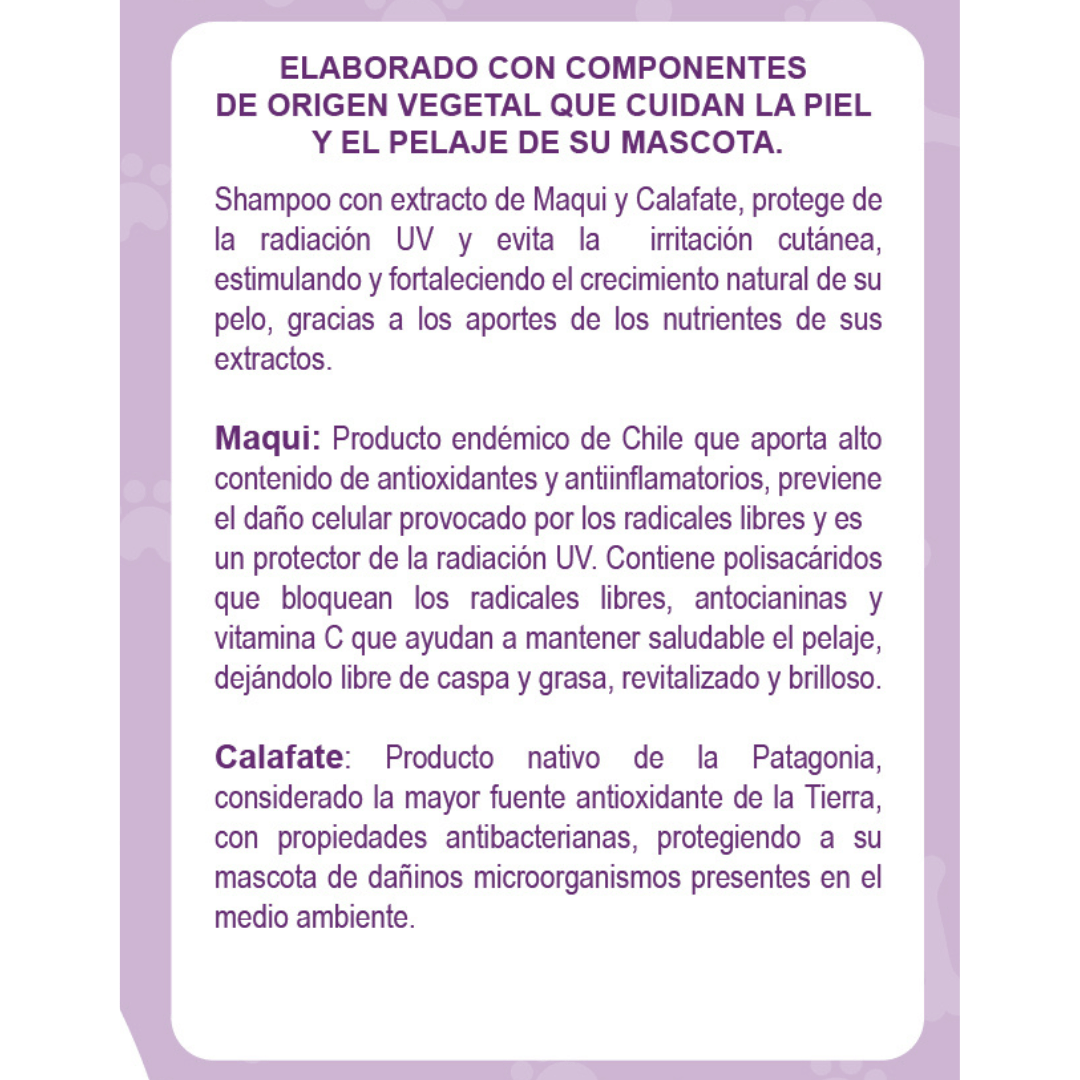 ELABORADO CON COMPONENTES DE ORIGEN VEGETAL QUE CUIDAN LA PIEL Y EL PELAJE DE SU MASCOTA.

Shampoo con extracto de Maqui y Calafate, protege de la radiación UV y evita la irritación cutánea, estimulando y fortaleciendo el crecimiento natural de su pelo, gracias a los aportes de los nutrientes de sus extractos.

Maqui: Producto endémico de Chile que aporta alto contenido de antioxidantes y antiinflamatorios, previene el daño celular provocado por los radicales libres y es un protector de la radiación UV. Contiene polisacáridos que bloquean los radicales libres, antocianinas y vitamina C que ayudan a mantener saludable el pelaje, dejándolo libre de caspa y grasa, revitalizado y brilloso.

Calafate: Producto nativo de la Patagonia, considerado la mayor fuente antioxidante de la Tierra, con propiedades antibacterianas, protegiendo a su mascota de dañinos microorganismos presentes en el medio ambiente.